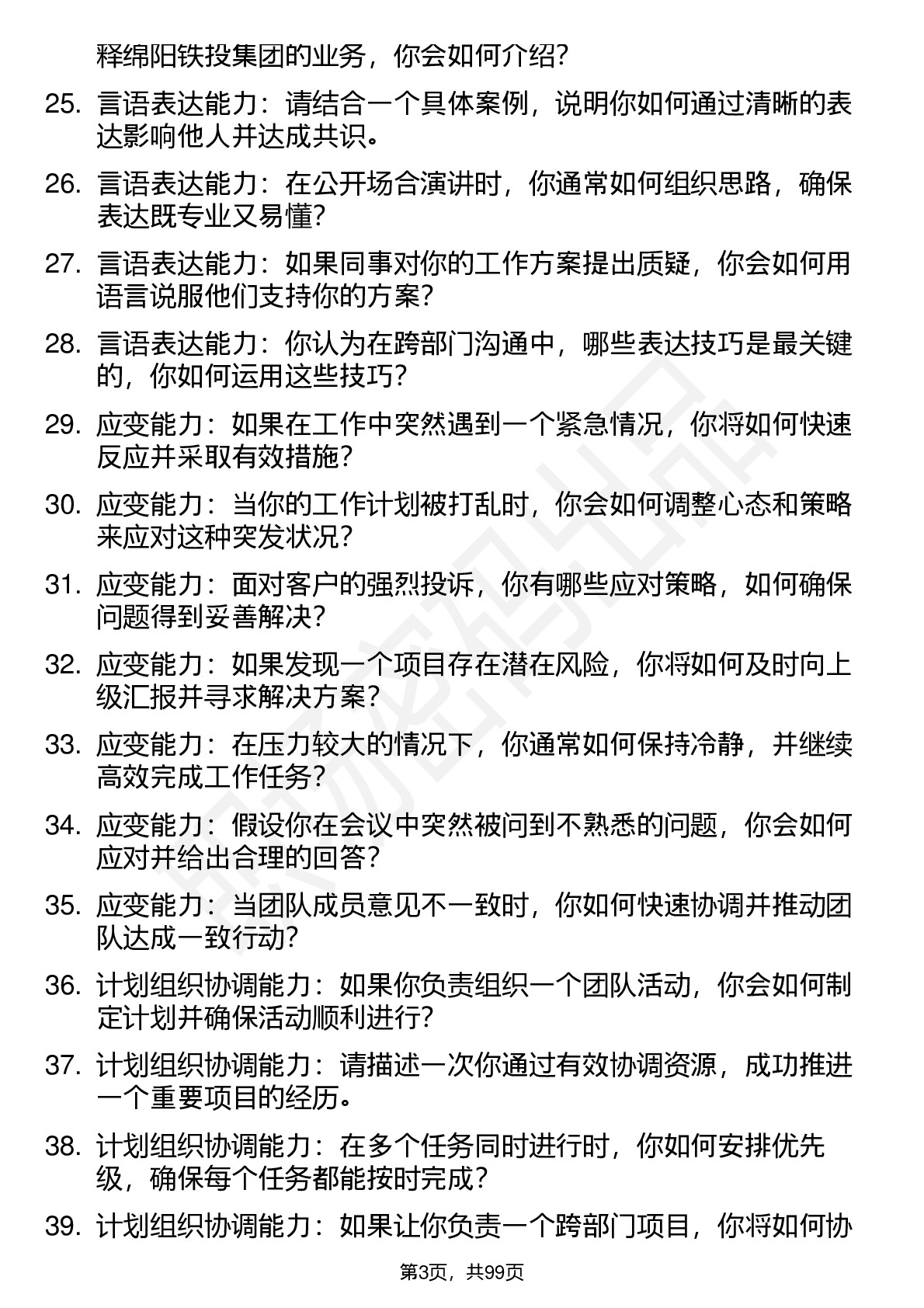 释绵阳铁投集团的业务，你会如何介绍？

25. 言语表达能力：请结合一个具体案例，说明你如何通过清晰的表达影响他人并达成共识。

26. 言语表达能力：在公开场合演讲时，你通常如何组织思路，确保表达既专业又易懂？

27. 言语表达能力：如果同事对你的工作方案提出质疑，你会如何用语言说服他们支持你的方案？

28. 言语表达能力：你认为在跨部门沟通中，哪些表达技巧是最关键的，你如何运用这些技巧？

29. 应变能力：如果在工作中突然遇到一个紧急情况，你将如何快速反应并采取有效措施？

30. 应变能力：当你的工作计划被打乱时，你会如何调整心态和策略来应对这种突发状况？

31. 应变能力：面对客户的强烈投诉，你有哪些应对策略，如何确保问题得到妥善解决？

32. 应变能力：如果发现一个项目存在潜在风险，你将如何及时向上级汇报并寻求解决方案？

33. 应变能力：在压力较大的情况下，你通常如何保持冷静，并继续高效完成工作任务？

34. 应变能力：假设你在会议中突然被问到不熟悉的问题，你会如何应对并给出合理的回答？

35. 应变能力：当团队成员意见不一致时，你如何快速协调并推动团队达成一致行动？

36. 计划组织协调能力：如果你负责组织一个团队活动，你会如何制定计划并确保活动顺利进行？

37. 计划组织协调能力：请描述一次你通过有效协调资源，成功推进一个重要项目的经历。

38. 计划组织协调能力：在多个任务同时进行时，你如何安排优先级，确保每个任务都能按时完成？

39. 计划组织协调能力：如果让你负责一个跨部门项目，你将如何协

第3页，共99页